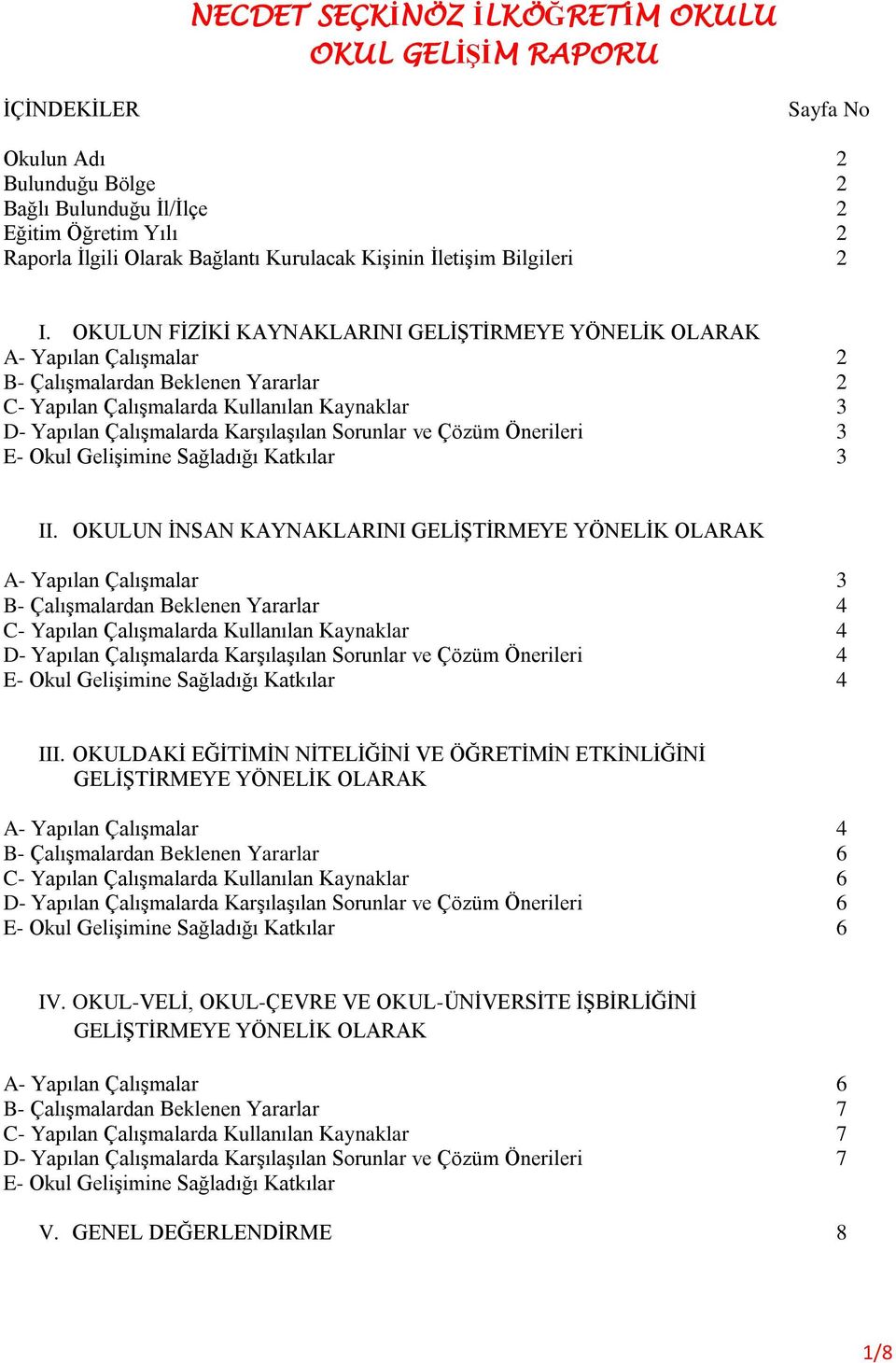 NECDET SEÇKİNÖZ İLKÖĞRETİM OKULU
OKUL GELİŞİM RAPORU

İÇİNDEKİLER Sayfa No

Okulun Adı 2
Bulunduğu Bölge 2
Bağlı Bulunduğu İl/İlçe 2
Eğitim Öğretim Yılı 2
Raporla İlgili Olarak Bağlantı Kurulacak Kişinin İletişim Bilgileri 2

I. OKULUN FİZİKİ KAYNAKLARINI GELİŞTİRMEYE YÖNELİK OLARAK
A- Yapılan Çalışmalar 2
B- Çalışmalardan Beklenen Yararlar 2
C- Yapılan Çalışmalarda Kullanılan Kaynaklar 3
D- Yapılan Çalışmalarda Karşılaşılan Sorunlar ve Çözüm Önerileri 3
E- Okul Gelişimine Sağladığı Katkılar 3

II. OKULUN İNSAN KAYNAKLARINI GELİŞTİRMEYE YÖNELİK OLARAK

A- Yapılan Çalışmalar 3
B- Çalışmalardan Beklenen Yararlar 4
C- Yapılan Çalışmalarda Kullanılan Kaynaklar 4
D- Yapılan Çalışmalarda Karşılaşılan Sorunlar ve Çözüm Önerileri 4
E- Okul Gelişimine Sağladığı Katkılar 4

III. OKULDAKİ EĞİTİMİN NİTELİĞİNİ VE ÖĞRETİMİN ETKİNLİĞİNİ GELİŞTİRMEYE YÖNELİK OLARAK

A- Yapılan Çalışmalar 4
B- Çalışmalardan Beklenen Yararlar 6
C- Yapılan Çalışmalarda Kullanılan Kaynaklar 6
D- Yapılan Çalışmalarda Karşılaşılan Sorunlar ve Çözüm Önerileri 6
E- Okul Gelişimine Sağladığı Katkılar 6

IV. OKUL-VELİ, OKUL-ÇEVRE VE OKUL-ÜNİVERSİTE İŞBİRLİĞİNİ GELİŞTİRMEYE YÖNELİK OLARAK

A- Yapılan Çalışmalar 6
B- Çalışmalardan Beklenen Yararlar 7
C- Yapılan Çalışmalarda Kullanılan Kaynaklar 7
D- Yapılan Çalışmalarda Karşılaşılan Sorunlar ve Çözüm Önerileri 7
E- Okul Gelişimine Sağladığı Katkılar

V. GENEL DEĞERLENDİRME 8

1/8